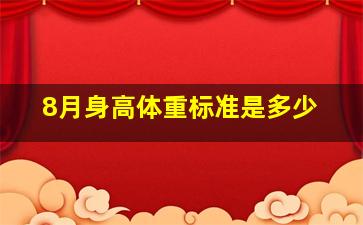 8月身高体重标准是多少